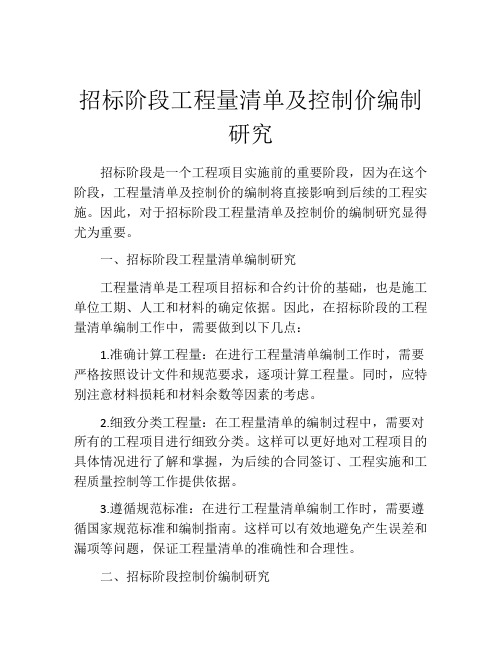 招标阶段工程量清单及控制价编制研究

招标阶段是一个工程项目实施前的重要阶段，因为在这个阶段，工程量清单及控制价的编制将直接影响到后续的工程实施。因此，对于招标阶段工程量清单及控制价的编制研究显得尤为重要。

一、招标阶段工程量清单编制研究

工程量清单是工程项目招标和合约计价的基础，也是施工单位工期、人工和材料的确定依据。因此，在招标阶段的工程量清单编制工作中，需要做到以下几点：

1.准确计算工程量：在进行工程量清单编制工作时，需要严格按照设计文件和规范要求，逐项计算工程量。同时，应特别注意材料损耗和材料余数等因素的考虑。

2.细致分类工程量：在工程量清单的编制过程中，需要对所有的工程项目进行细致分类。这样可以更好地对工程项目的具体情况进行了解和掌握，为后续的合同签订、工程实施和工程质量控制等工作提供依据。

3.遵循规范标准：在进行工程量清单编制工作时，需要遵循国家规范标准和编制指南。这样可以有效地避免产生误差和漏项等问题，保证工程量清单的准确性和合理性。

二、招标阶段控制价编制研究